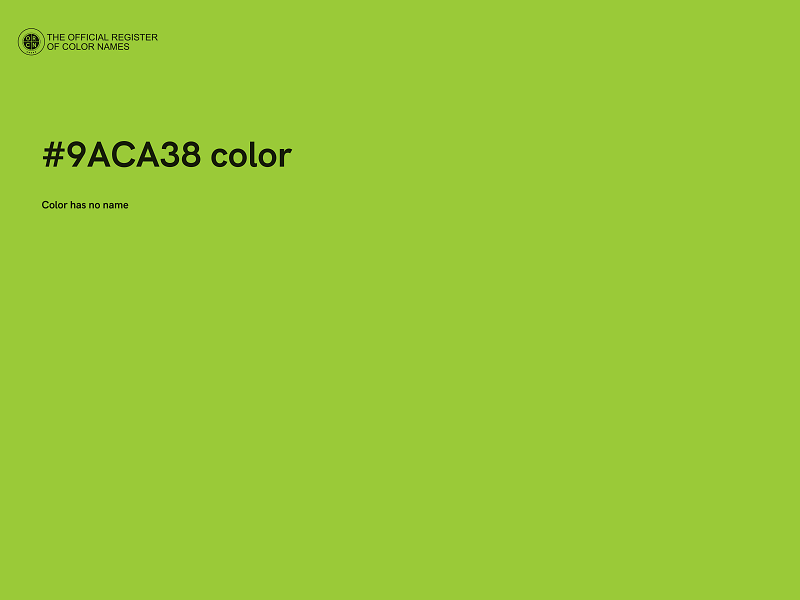 THE OFFICIAL REGISTER OF COLOR NAMES

#9ACA38 color

Color has no name